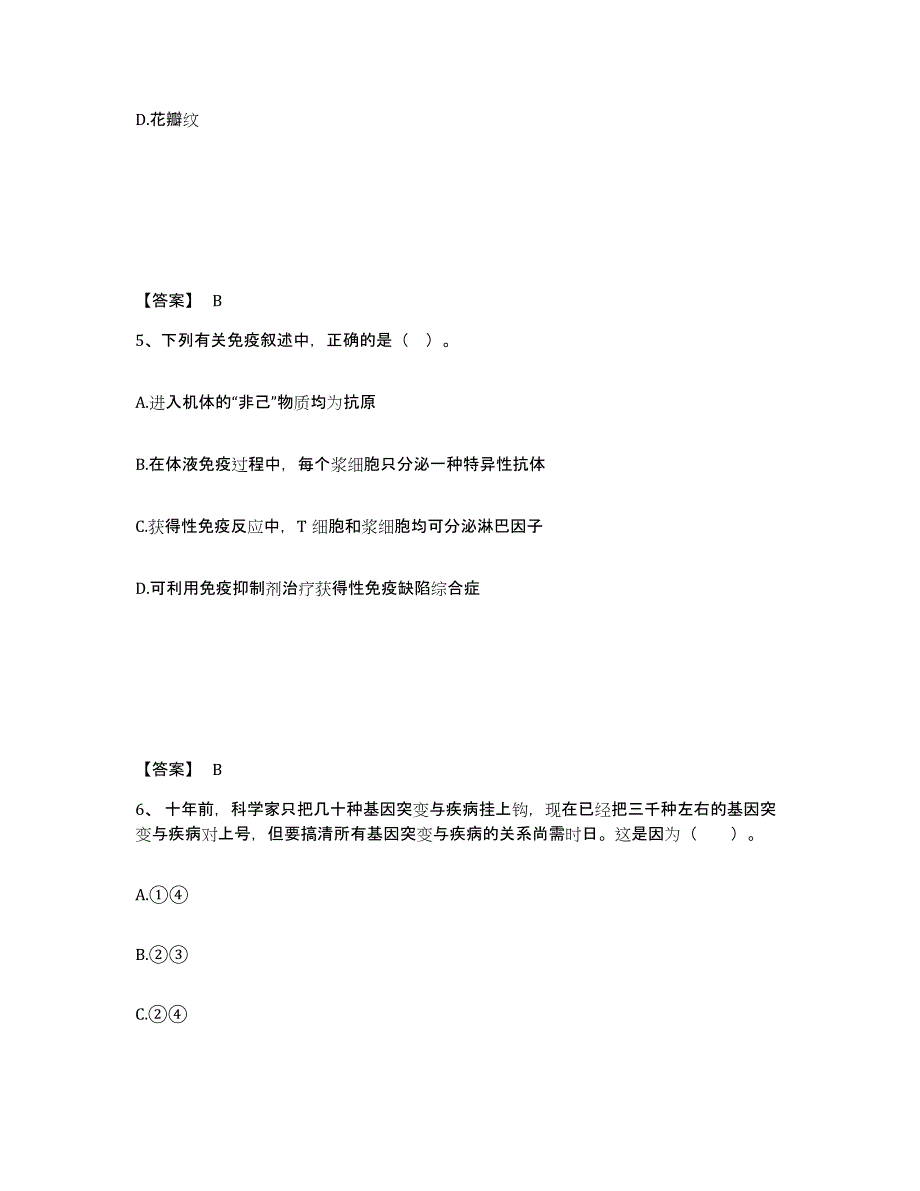 D.花瓣纹

【答案】 B

5、下列有关免疫叙述中，正确的是（ ）。

A.进入机体的“非己”物质均为抗原

B.在体液免疫过程中，每个浆细胞只分泌一种特异性抗体

C.获得性免疫反应中，T 细胞和浆细胞均可分泌淋巴因子

D.可利用免疫抑制剂治疗获得性免疫缺陷综合症

【答案】 B

6、十年前，科学家只把几十种基因突变与疾病挂上钩，现在已经把三千种左右的基因突变与疾病对上号，但要搞清所有基因突变与疾病的关系尚需时日。这是因为（　　）。

A.①④

B.②③

C.②④